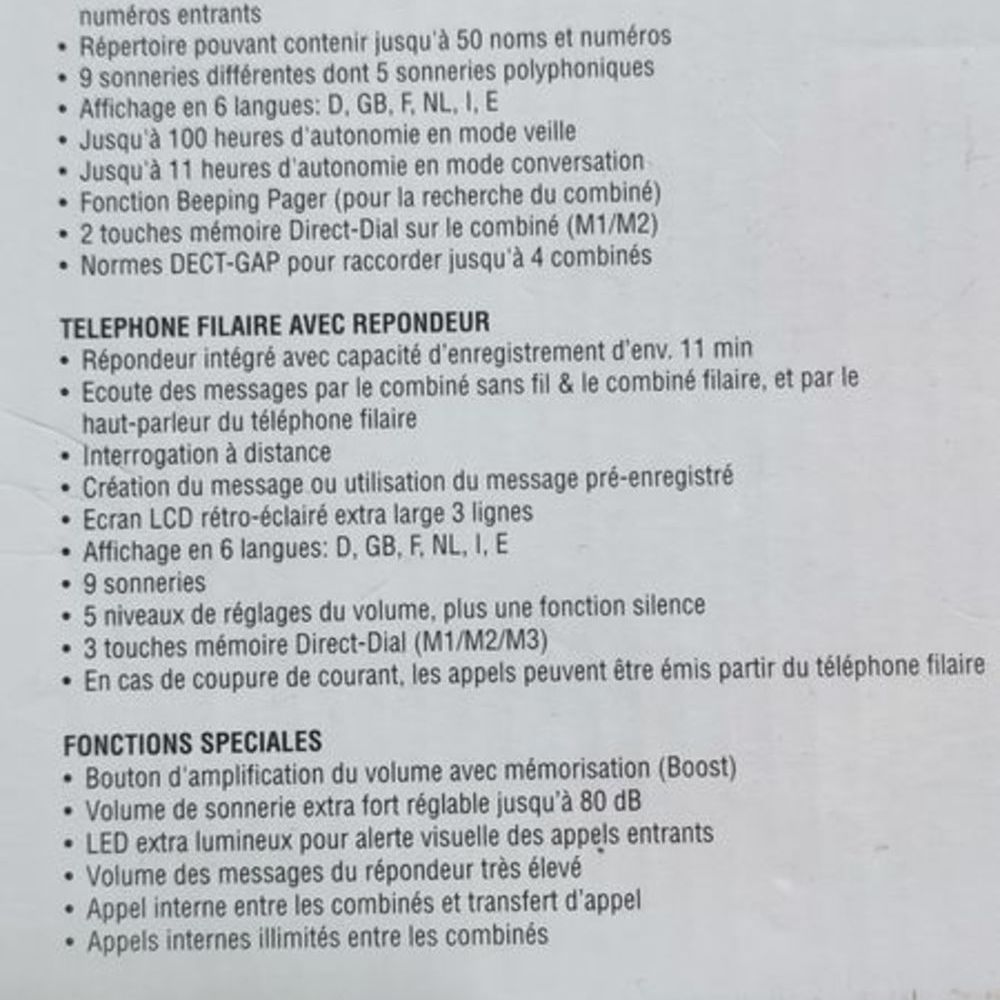 numéros entrants
• Répertoire pouvant contenir jusqu'à 50 noms et numéros
• 9 sonneries différentes dont 5 sonneries polyphoniques
• Affichage en 6 langues: D, GB, F, NL, I, E
• Jusqu'à 100 heures d'autonomie en mode veille
• Jusqu'à 11 heures d'autonomie en mode conversation
• Fonction Beeping Pager (pour la recherche du combiné)
• 2 touches mémoire Direct-Dial sur le combiné (M1/M2)
• Normes DECT-GAP pour raccorder jusqu'à 4 combinés

TELEPHONE FILAIRE AVEC REPONDEUR
• Répondeur intégré avec capacité d'enregistrement d'env. 11 min
• Ecoute des messages par le combiné sans fil & le combiné filaire, et par le haut-parleur du téléphone filaire
• Interrogation à distance
• Création du message ou utilisation du message pré-enregistré
• Ecran LCD rétro-éclairé extra large 3 lignes
• Affichage en 6 langues: D, GB, F, NL, I, E
• 9 sonneries
• 5 niveaux de réglages du volume, plus une fonction silence
• 3 touches mémoire Direct-Dial (M1/M2/M3)
• En cas de coupure de courant, les appels peuvent être émis partir du téléphone filaire

FONCTIONS SPECIALES
• Bouton d'amplification du volume avec mémorisation (Boost)
• Volume de sonnerie extra fort réglable jusqu'à 80 dB
• LED extra lumineux pour alerte visuelle des appels entrants
• Volume des messages du répondeur très élevé
• Appel interne entre les combinés et transfert d'appel
• Appels internes illimités entre les combinés